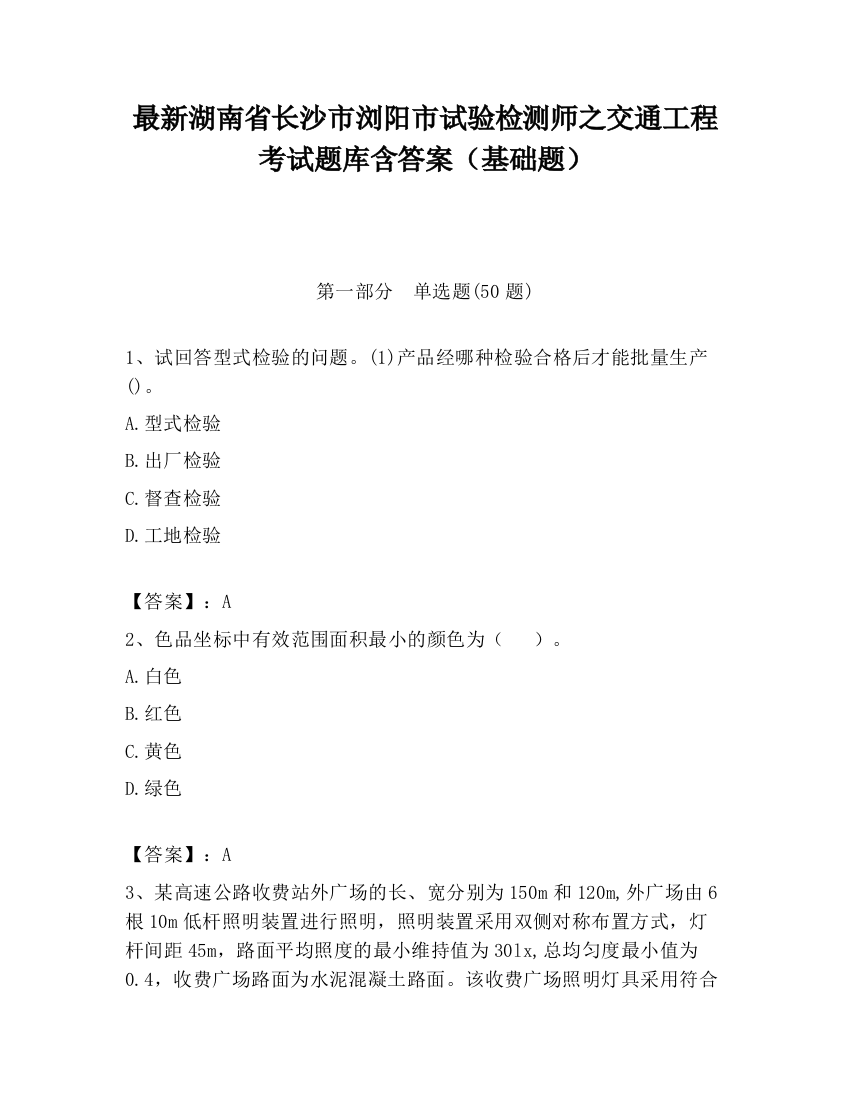 最新湖南省长沙市浏阳市试验检测师之交通工程考试题库含答案（基础题）

第一部分　单选题(50 题)

1、试回答型式检验的问题。(1)产品经哪种检验合格后才能批量生产()。

A.型式检验

B.出厂检验

C.督查检验

D.工地检验

【答案】：A

2、色品坐标中有效范围面积最小的颜色为（　　）。

A.白色

B.红色

C.黄色

D.绿色

【答案】：A

3、某高速公路收费站外广场的长、宽分别为 150m 和 120m,外广场由 6 根 10m 低杆照明装置进行照明，照明装置采用双侧对称布置方式，灯杆间距 45m，路面平均照度的最小维持值为 301x,总均匀度最小值为 0.4，收费广场路面为水泥混凝土路面。该收费广场照明灯具采用符合